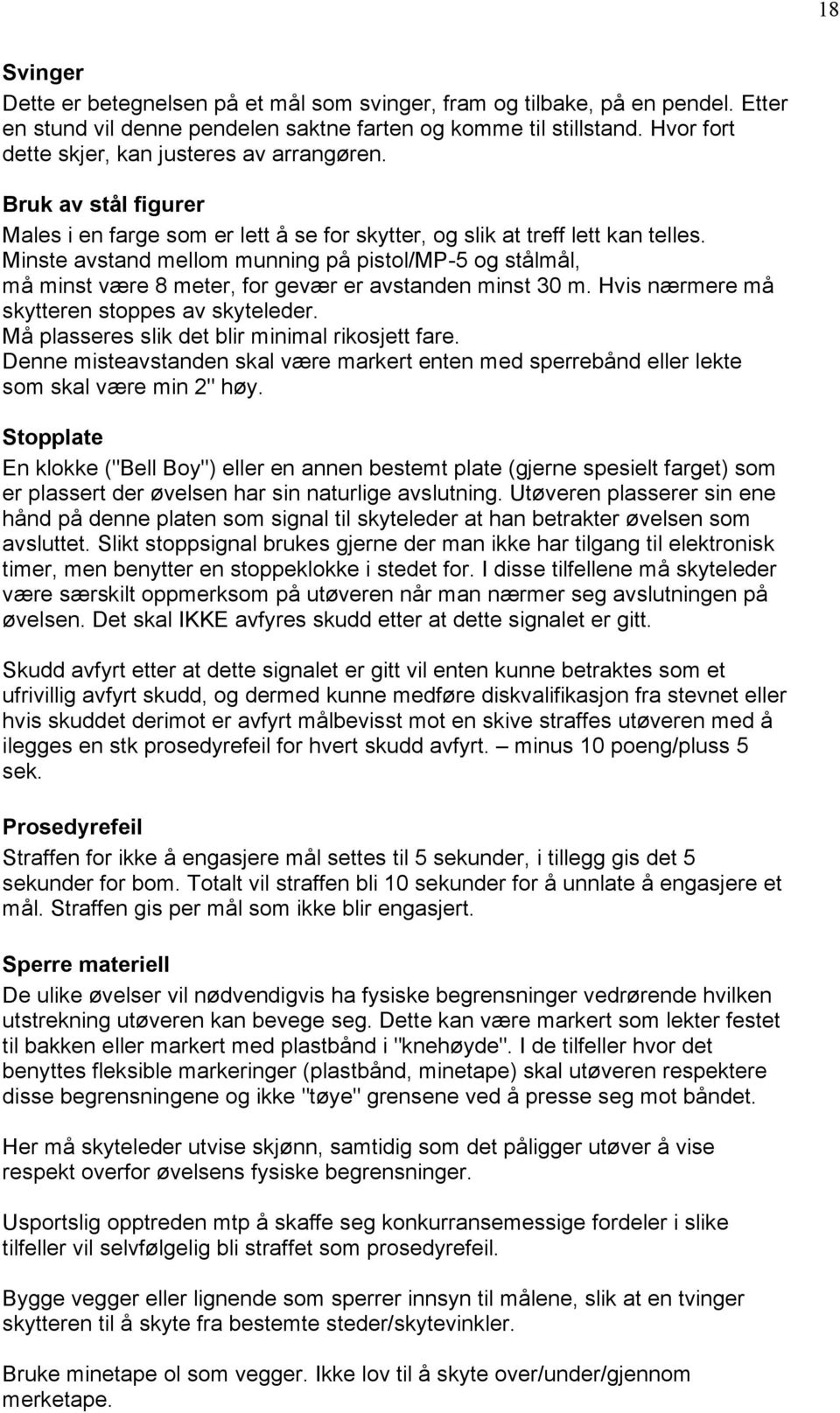 18

Svinger
Dette er betegnelsen på et mål som svinger, fram og tilbake, på en pendel. Etter en stund vil denne pendelen saktne farten og komme til stillstand. Hvor fort dette skjer, kan justeres av arrangøren.

Bruk av stål figurer
Males i en farge som er lett å se for skytter, og slik at treff lett kan telles. Minste avstand mellom munning på pistol/MP-5 og stålmål, må minst være 8 meter, for gevær er avstanden minst 30 m. Hvis nærmere må skytteren stoppes av skyteleder. Må plasseres slik det blir minimal rikosjett fare. Denne misteavstanden skal være markert enten med sperrebånd eller lekte som skal være min 2" høy.

Stopplate
En klokke ("Bell Boy") eller en annen bestemt plate (gjerne spesielt farget) som er plassert der øvelsen har sin naturlige avslutning. Utøveren plasserer sin ene hånd på denne platen som signal til skyteleder at han betrakter øvelsen som avsluttet. Slikt stoppsignal brukes gjerne der man ikke har tilgang til elektronisk timer, men benytter en stoppeklokke i stedet for. I disse tilfellene må skyteleder være særskilt oppmerksom på utøveren når man nærmer seg avslutningen på øvelsen. Det skal IKKE avfyres skudd etter at dette signalet er gitt.

Skudd avfyrt etter at dette signalet er gitt vil enten kunne betraktes som et ufrivillig avfyrt skudd, og dermed kunne medføre diskvalifikasjon fra stevnet eller hvis skuddet derimot er avfyrt målbevisst mot en skive straffes utøveren med å ilegges en stk prosedyrefeil for hvert skudd avfyrt. – minus 10 poeng/pluss 5 sek.

Prosedyrefeil
Straffen for ikke å engasjere mål settes til 5 sekunder, i tillegg gis det 5 sekunder for bom. Totalt vil straffen bli 10 sekunder for å unnlate å engasjere et mål. Straffen gis per mål som ikke blir engasjert.

Sperre materiell
De ulike øvelser vil nødvendigvis ha fysiske begrensninger vedrørende hvilken utstrekning utøveren kan bevege seg. Dette kan være markert som lekter festet til bakken eller markert med plastbånd i "knehøyde". I de tilfeller hvor det benyttes fleksible markeringer (plastbånd, minetape) skal utøveren respektere disse begrensningene og ikke "tøye" grensene ved å presse seg mot båndet.

Her må skyteleder utvise skjønn, samtidig som det påligger utøver å vise respekt overfor øvelsens fysiske begrensninger.

Usportslig opptreden mtp å skaffe seg konkurransemessige fordeler i slike tilfeller vil selvfølgelig bli straffet som prosedyrefeil.

Bygge vegger eller lignende som sperrer innsyn til målene, slik at en tvinger skytteren til å skyte fra bestemte steder/skytevinkler.

Bruke minetape ol som vegger. Ikke lov til å skyte over/under/gjennom merketape.